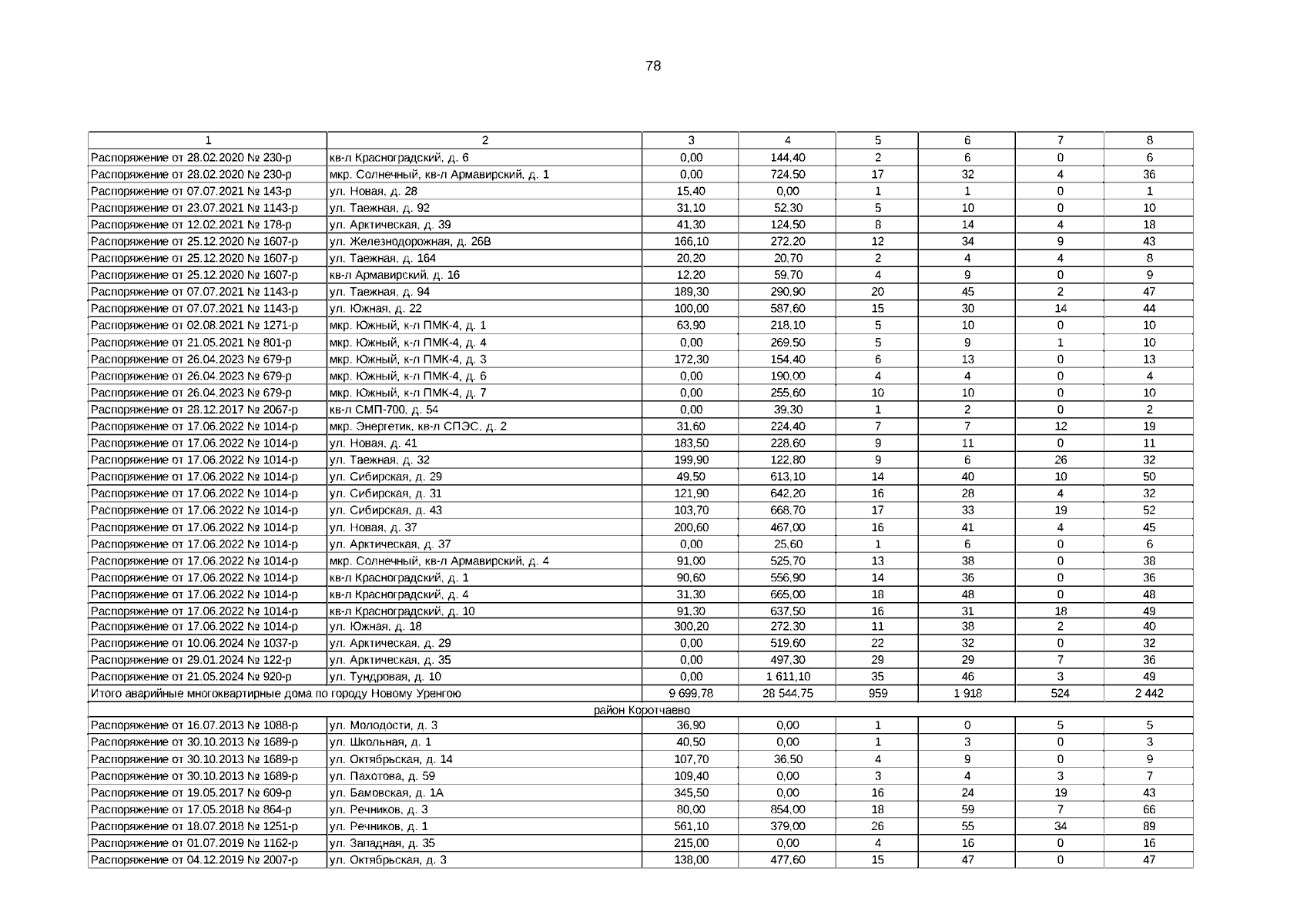 78

| 1 | 2 | 3 | 4 | 5 | 6 | 7 | 8 |
|---|---|---|---|---|---|---|---|
| Распоряжение от 28.02.2020 № 230-р | кв-л Красноградский, д. 6 | 0,00 | 144,40 | 2 | 6 | 0 | 6 |
| Распоряжение от 28.02.2020 № 230-р | мкр. Солнечный, кв-л Армавирский, д. 1 | 0,00 | 724,50 | 17 | 32 | 4 | 36 |
| Распоряжение от 07.07.2021 № 143-р | ул. Новая, д. 28 | 15,40 | 0,00 | 1 | 1 | 0 | 1 |
| Распоряжение от 23.07.2021 № 1143-р | ул. Таежная, д. 92 | 31,10 | 52,30 | 5 | 10 | 0 | 10 |
| Распоряжение от 12.02.2021 № 178-р | ул. Арктическая, д. 39 | 41,30 | 124,50 | 8 | 14 | 4 | 18 |
| Распоряжение от 25.12.2020 № 1607-р | ул. Железнодорожная, д. 26В | 166,10 | 272,20 | 12 | 34 | 9 | 43 |
| Распоряжение от 25.12.2020 № 1607-р | ул. Таежная, д. 164 | 20,20 | 20,70 | 2 | 4 | 4 | 8 |
| Распоряжение от 25.12.2020 № 1607-р | кв-л Армавирский, д. 16 | 12,20 | 59,70 | 4 | 9 | 0 | 9 |
| Распоряжение от 07.07.2021 № 1143-р | ул. Таежная, д. 94 | 189,30 | 290,90 | 20 | 45 | 2 | 47 |
| Распоряжение от 07.07.2021 № 1143-р | ул. Южная, д. 22 | 100,00 | 587,60 | 15 | 30 | 14 | 44 |
| Распоряжение от 02.08.2021 № 1271-р | мкр. Южный, к-л ПМК-4, д. 1 | 63,90 | 218,10 | 5 | 10 | 0 | 10 |
| Распоряжение от 21.05.2021 № 801-р | мкр. Южный, к-л ПМК-4, д. 4 | 0,00 | 269,50 | 5 | 9 | 1 | 10 |
| Распоряжение от 26.04.2023 № 679-р | мкр. Южный, к-л ПМК-4, д. 3 | 172,30 | 154,40 | 6 | 13 | 0 | 13 |
| Распоряжение от 26.04.2023 № 679-р | мкр. Южный, к-л ПМК-4, д. 6 | 0,00 | 190,00 | 4 | 4 | 0 | 4 |
| Распоряжение от 26.04.2023 № 679-р | мкр. Южный, к-л ПМК-4, д. 7 | 0,00 | 255,60 | 10 | 10 | 0 | 10 |
| Распоряжение от 28.12.2017 № 2067-р | кв-л СМП-700, д. 54 | 0,00 | 39,30 | 1 | 2 | 0 | 2 |
| Распоряжение от 17.06.2022 № 1014-р | мкр. Энергетик, кв-л СПЭС, д. 2 | 31,60 | 224,40 | 7 | 7 | 12 | 19 |
| Распоряжение от 17.06.2022 № 1014-р | ул. Новая, д. 41 | 183,50 | 228,60 | 9 | 11 | 0 | 11 |
| Распоряжение от 17.06.2022 № 1014-р | ул. Таежная, д. 32 | 199,90 | 122,80 | 9 | 6 | 26 | 32 |
| Распоряжение от 17.06.2022 № 1014-р | ул. Сибирская, д. 29 | 49,50 | 613,10 | 14 | 40 | 10 | 50 |
| Распоряжение от 17.06.2022 № 1014-р | ул. Сибирская, д. 31 | 121,90 | 642,20 | 16 | 28 | 4 | 32 |
| Распоряжение от 17.06.2022 № 1014-р | ул. Сибирская, д. 43 | 103,70 | 668,70 | 17 | 33 | 19 | 52 |
| Распоряжение от 17.06.2022 № 1014-р | ул. Новая, д. 37 | 200,60 | 467,00 | 16 | 41 | 4 | 45 |
| Распоряжение от 17.06.2022 № 1014-р | ул. Арктическая, д. 37 | 0,00 | 25,60 | 1 | 6 | 0 | 6 |
| Распоряжение от 17.06.2022 № 1014-р | мкр. Солнечный, кв-л Армавирский, д. 4 | 91,00 | 525,70 | 13 | 38 | 0 | 38 |
| Распоряжение от 17.06.2022 № 1014-р | кв-л Красноградский, д. 1 | 90,60 | 556,90 | 14 | 36 | 0 | 36 |
| Распоряжение от 17.06.2022 № 1014-р | кв-л Красноградский, д. 4 | 31,30 | 665,00 | 18 | 48 | 0 | 48 |
| Распоряжение от 17.06.2022 № 1014-р | кв-л Красноградский, д. 10 | 91,30 | 637,50 | 16 | 31 | 18 | 49 |
| Распоряжение от 17.06.2022 № 1014-р | ул. Южная, д. 18 | 300,20 | 272,30 | 11 | 38 | 2 | 40 |
| Распоряжение от 10.06.2024 № 1037-р | ул. Арктическая, д. 29 | 0,00 | 519,60 | 22 | 32 | 0 | 32 |
| Распоряжение от 29.01.2024 № 122-р | ул. Арктическая, д. 35 | 0,00 | 497,30 | 29 | 29 | 7 | 36 |
| Распоряжение от 21.05.2024 № 920-р | ул. Тундровая, д. 10 | 0,00 | 1 611,10 | 35 | 46 | 3 | 49 |
| Итого аварийные многоквартирные дома по городу Новому Уренгою | | 9 699,78 | 28 544,75 | 959 | 1 918 | 524 | 2 442 |
| район Коротчаево | | | | | | | |
| Распоряжение от 16.07.2013 № 1088-р | ул. Молодости, д. 3 | 36,90 | 0,00 | 1 | 0 | 5 | 5 |
| Распоряжение от 30.10.2013 № 1689-р | ул. Школьная, д. 1 | 40,50 | 0,00 | 1 | 3 | 0 | 3 |
| Распоряжение от 30.10.2013 № 1689-р | ул. Октябрьская, д. 14 | 107,70 | 36,50 | 4 | 9 | 0 | 9 |
| Распоряжение от 30.10.2013 № 1689-р | ул. Пахотова, д. 59 | 109,40 | 0,00 | 3 | 4 | 3 | 7 |
| Распоряжение от 19.05.2017 № 609-р | ул. Бамовская, д. 1А | 345,50 | 0,00 | 16 | 24 | 19 | 43 |
| Распоряжение от 17.05.2018 № 864-р | ул. Речников, д. 3 | 80,00 | 854,00 | 18 | 59 | 7 | 66 |
| Распоряжение от 18.07.2018 № 1251-р | ул. Речников, д. 1 | 561,10 | 379,00 | 26 | 55 | 34 | 89 |
| Распоряжение от 01.07.2019 № 1162-р | ул. Западная, д. 35 | 215,00 | 0,00 | 4 | 16 | 0 | 16 |
| Распоряжение от 04.12.2019 № 2007-р | ул. Октябрьская, д. 3 | 138,00 | 477,60 | 15 | 47 | 0 | 47 |